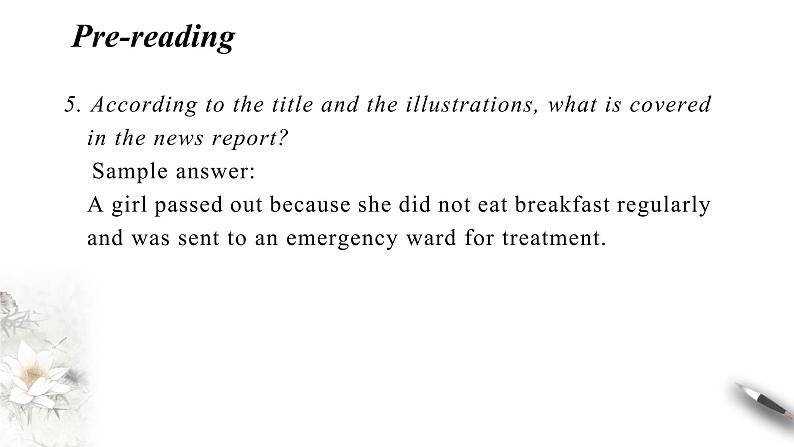 Pre-reading

5. According to the title and the illustrations, what is covered in the news report?

Sample answer:

A girl passed out because she did not eat breakfast regularly and was sent to an emergency ward for treatment.